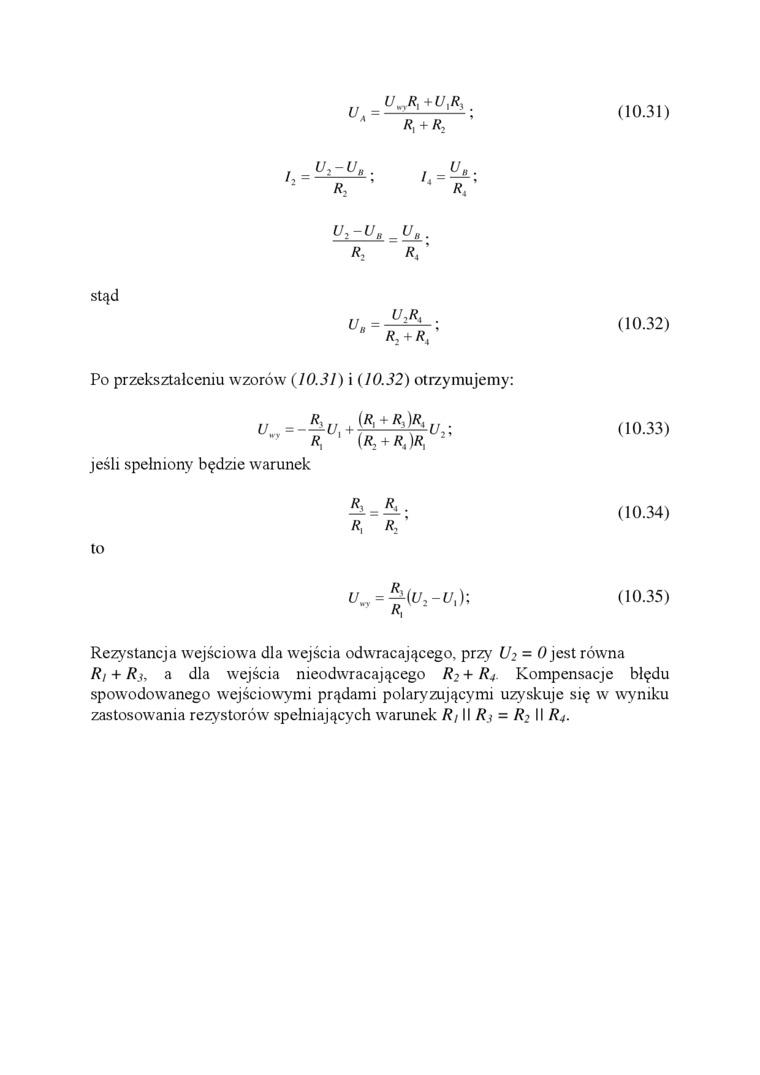 $U_A = \frac{U_{wy}R_1 + U_1R_3}{R_1 + R_2}$; (10.31)

$I_2 = \frac{U_2 - U_B}{R_2}$; $I_4 = \frac{U_B}{R_4}$;

$\frac{U_2 - U_B}{R_2} = \frac{U_B}{R_4}$;

stąd

$U_B = \frac{U_2R_4}{R_2 + R_4}$; (10.32)

Po przekształceniu wzorów (10.31) i (10.32) otrzymujemy:

$U_{wy} = -\frac{R_3}{R_1}U_1 + \frac{(R_1 + R_3)R_4}{(R_2 + R_4)R_1}U_2$; (10.33)

jeśli spełniony będzie warunek

$\frac{R_3}{R_1} = \frac{R_4}{R_2}$; (10.34)

to

$U_{wy} = \frac{R_3}{R_1}(U_2 - U_1)$; (10.35)

Rezystancja wejściowa dla wejścia odwracającego, przy $U_2 = 0$ jest równa $R_1 + R_3$, a dla wejścia nieodwracającego $R_2 + R_4$. Kompensacje błędu spowodowanego wejściowymi prądami polaryzującymi uzyskuje się w wyniku zastosowania rezystorów spełniających warunek $R_1 \parallel R_3 = R_2 \parallel R_4$.